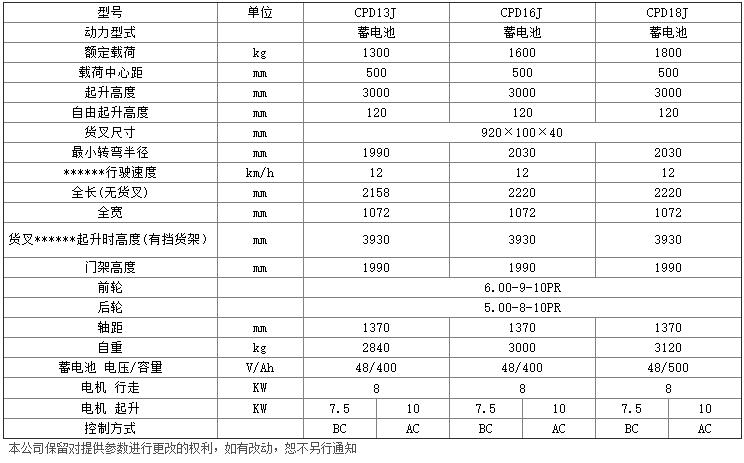 | 型号 | 单位 | CPD13J | | CPD16J | | CPD18J | |
|---|---|---|---|---|---|---|---|
| 动力型式 | | 蓄电池 | | 蓄电池 | | 蓄电池 | |
| 额定载荷 | kg | 1300 | | 1600 | | 1800 | |
| 载荷中心距 | mm | 500 | | 500 | | 500 | |
| 起升高度 | mm | 3000 | | 3000 | | 3000 | |
| 自由起升高度 | mm | 120 | | 120 | | 120 | |
| 货叉尺寸 | mm | 920×100×40 | | | | | |
| 最小转弯半径 | mm | 1990 | | 2030 | | 2030 | |
| ******行驶速度 | km/h | 12 | | 12 | | 12 | |
| 全长(无货叉) | mm | 2158 | | 2220 | | 2220 | |
| 全宽 | mm | 1072 | | 1072 | | 1072 | |
| 货叉******起升时高度(有挡货架) | mm | 3930 | | 3930 | | 3930 | |
| 门架高度 | mm | 1990 | | 1990 | | 1990 | |
| 前轮 | | 6.00-9-10PR | | | | | |
| 后轮 | | 5.00-8-10PR | | | | | |
| 轴距 | mm | 1370 | | 1370 | | 1370 | |
| 自重 | kg | 2840 | | 3000 | | 3120 | |
| 蓄电池 电压/容量 | V/Ah | 48/400 | | 48/400 | | 48/500 | |
| 电机 行走 | KW | 8 | | 8 | | 8 | |
| 电机 起升 | KW | 7.5 | 10 | 7.5 | 10 | 7.5 | 10 |
| 控制方式 | | BC | AC | BC | AC | BC | AC |

本公司保留对提供参数进行更改的权利，如有改动，恕不另行通知